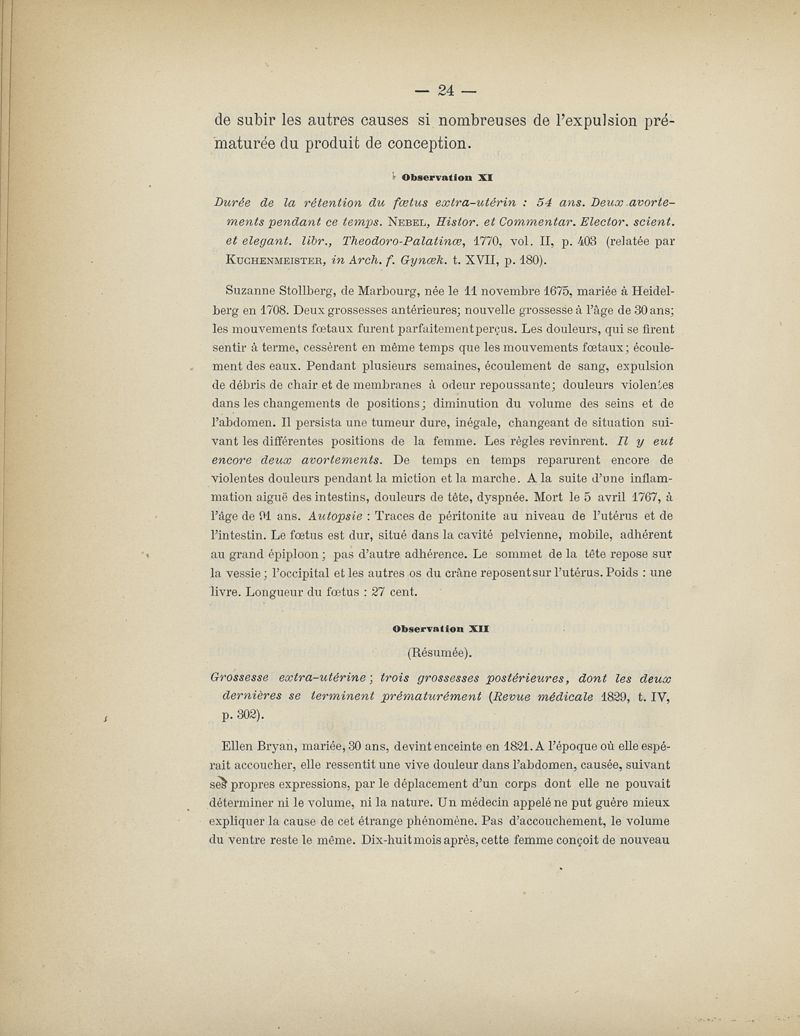 — 24 —

de subir les autres causes si nombreuses de l'expulsion prématurée du produit de conception.

Observation XI

Durée de la rétention du fœtus extra-utérin : 54 ans. Deux avortements pendant ce temps. Nebel, Histor. et Commentar. Elector. scient. et elegant. libr., Theodoro-Palatinæ, 1770, vol. II, p. 403 (relatée par Kuchenmeister, in Arch. f. Gynæk. t. XVII, p. 180).

Suzanne Stollberg, de Marbourg, née le 11 novembre 1675, mariée à Heidelberg en 1708. Deux grossesses antérieures; nouvelle grossesse à l'âge de 30 ans; les mouvements fœtaux furent parfaitement perçus. Les douleurs, qui se firent sentir à terme, cessèrent en même temps que les mouvements fœtaux; écoulement des eaux. Pendant plusieurs semaines, écoulement de sang, expulsion de débris de chair et de membranes à odeur repoussante; douleurs violentes dans les changements de positions; diminution du volume des seins et de l'abdomen. Il persista une tumeur dure, inégale, changeant de situation suivant les différentes positions de la femme. Les règles revinrent. Il y eut encore deux avortements. De temps en temps reparurent encore de violentes douleurs pendant la miction et la marche. A la suite d'une inflammation aiguë des intestins, douleurs de tête, dyspnée. Mort le 5 avril 1767, à l'âge de 91 ans. Autopsie : Traces de péritonite au niveau de l'utérus et de l'intestin. Le fœtus est dur, situé dans la cavité pelvienne, mobile, adhérent au grand épiploon; pas d'autre adhérence. Le sommet de la tête repose sur la vessie; l'occipital et les autres os du crâne reposent sur l'utérus. Poids : une livre. Longueur du fœtus : 27 cent.

Observation XII

(Résumée).

Grossesse extra-utérine; trois grossesses postérieures, dont les deux dernières se terminent prématurément (Revue médicale 1829, t. IV, p. 302).

Ellen Bryan, mariée, 30 ans, devint enceinte en 1821. A l'époque où elle espérait accoucher, elle ressentit une vive douleur dans l'abdomen, causée, suivant ses propres expressions, par le déplacement d'un corps dont elle ne pouvait déterminer ni le volume, ni la nature. Un médecin appelé ne put guère mieux expliquer la cause de cet étrange phénomène. Pas d'accouchement, le volume du ventre reste le même. Dix-huit mois après, cette femme conçoit de nouveau